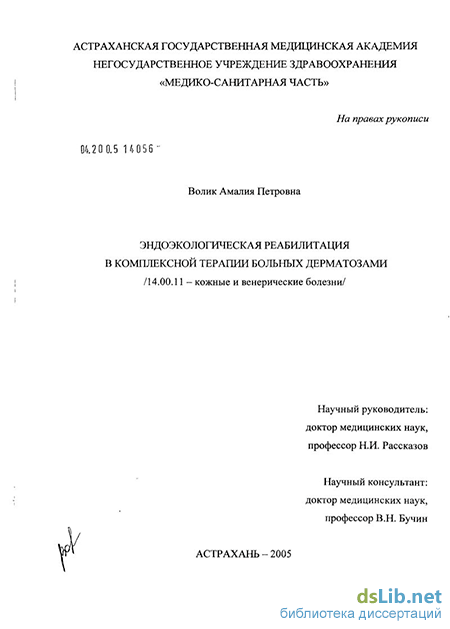 АСТРАХАНСКАЯ ГОСУДАРСТВЕННАЯ МЕДИЦИНСКАЯ АКАДЕМИЯ
НЕГОСУДАРСТВЕННОЕ УЧРЕЖДЕНИЕ ЗДРАВООХРАНЕНИЯ
«МЕДИКО-САНИТАРНАЯ ЧАСТЬ»

На правах рукописи

04.200.5 14056

Волик Амалия Петровна

ЭНДОЭКОЛОГИЧЕСКАЯ РЕАБИЛИТАЦИЯ
В КОМПЛЕКСНОЙ ТЕРАПИИ БОЛЬНЫХ ДЕРМАТОЗАМИ
/14.00.11 – кожные и венерические болезни/

Научный руководитель:
доктор медицинских наук,
профессор Н.И. Рассказов

Научный консультант:
доктор медицинских наук,
профессор В.Н. Бучин

АСТРАХАНЬ – 2005

dsLib.net
библиотека диссертаций